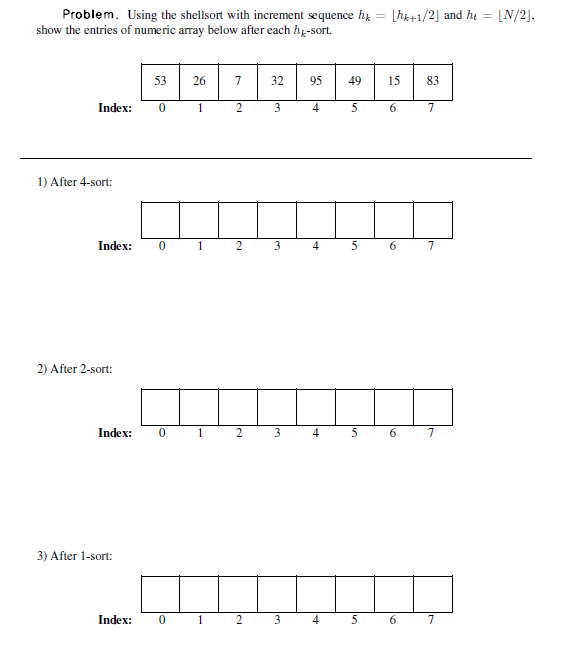 Problem. Using the shellsort with increment sequence $h_k = \lfloor h_{k+1}/2 \rfloor$ and $h_t = \lfloor N/2 \rfloor$, show the entries of numeric array below after each $h_k$-sort.

| | 53 | 26 | 7 | 32 | 95 | 49 | 15 | 83 |
|---|---|---|---|---|---|---|---|---|
| Index: | 0 | 1 | 2 | 3 | 4 | 5 | 6 | 7 |

1) After 4-sort:

| | | | | | | | | |
|---|---|---|---|---|---|---|---|---|
| Index: | 0 | 1 | 2 | 3 | 4 | 5 | 6 | 7 |

2) After 2-sort:

| | | | | | | | | |
|---|---|---|---|---|---|---|---|---|
| Index: | 0 | 1 | 2 | 3 | 4 | 5 | 6 | 7 |

3) After 1-sort:

| | | | | | | | | |
|---|---|---|---|---|---|---|---|---|
| Index: | 0 | 1 | 2 | 3 | 4 | 5 | 6 | 7 |